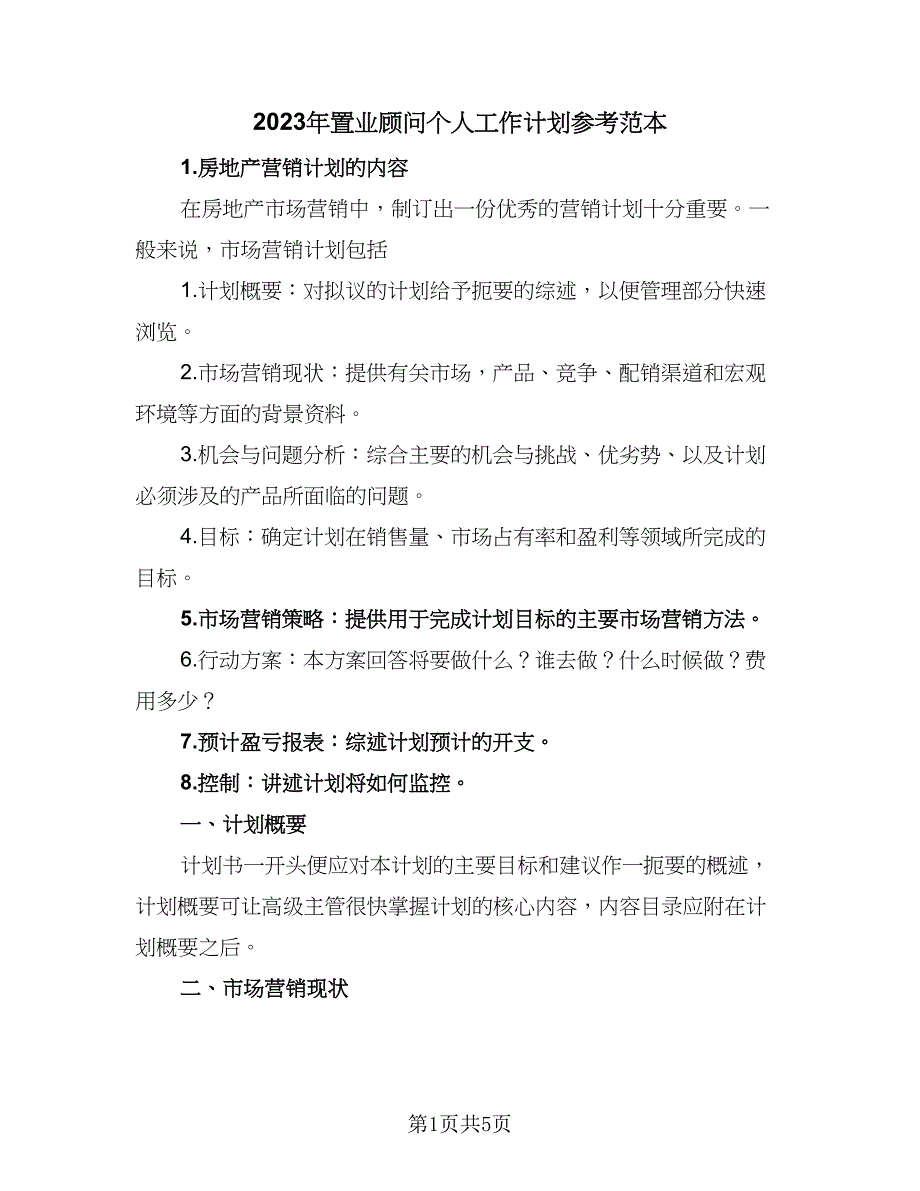 2023年置业顾问个人工作计划参考范本

1.房地产营销计划的内容

在房地产市场营销中，制订出一份优秀的营销计划十分重要。一般来说，市场营销计划包括

1.计划概要：对拟议的计划给予扼要的综述，以便管理部分快速浏览。

2.市场营销现状：提供有关市场，产品、竞争、配销渠道和宏观环境等方面的背景资料。

3.机会与问题分析：综合主要的机会与挑战、优劣势、以及计划必须涉及的产品所面临的问题。

4.目标：确定计划在销售量、市场占有率和盈利等领域所完成的目标。

5.市场营销策略：提供用于完成计划目标的主要市场营销方法。

6.行动方案：本方案回答将要做什么？谁去做？什么时候做？费用多少？

7.预计盈亏报表：综述计划预计的开支。

8.控制：讲述计划将如何监控。

一、计划概要

计划书一开头便应对本计划的主要目标和建议作一扼要的概述，计划概要可让高级主管很快掌握计划的核心内容，内容目录应附在计划概要之后。

二、市场营销现状

第1页共5页